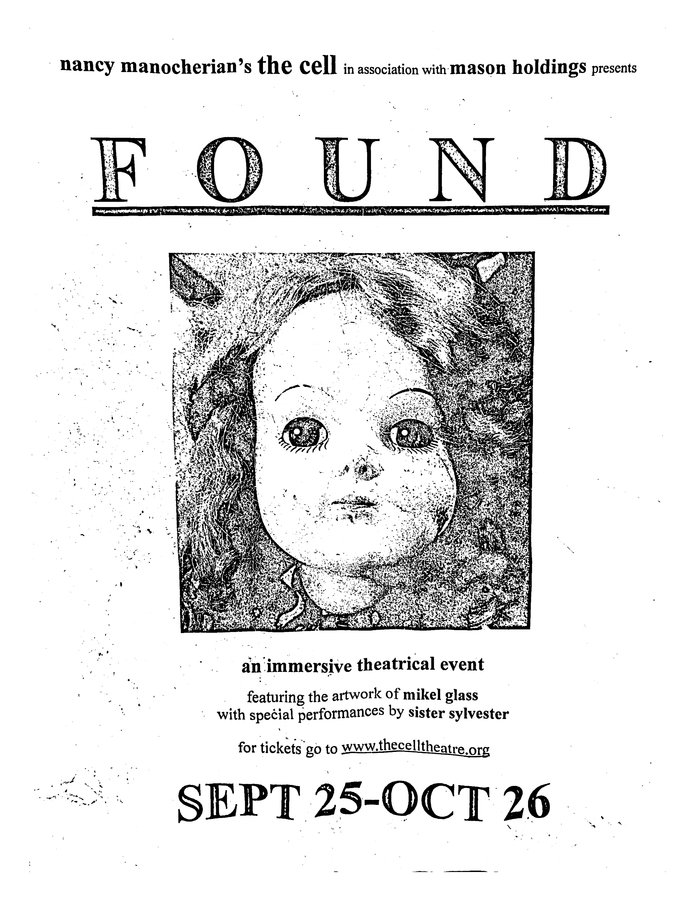 nancy manocherian's the cell in association with mason holdings presents

FOUND

an immersive theatrical event

featuring the artwork of mikel glass
with special performances by sister sylvester

for tickets go to www.thecelltheatre.org

SEPT 25-OCT 26